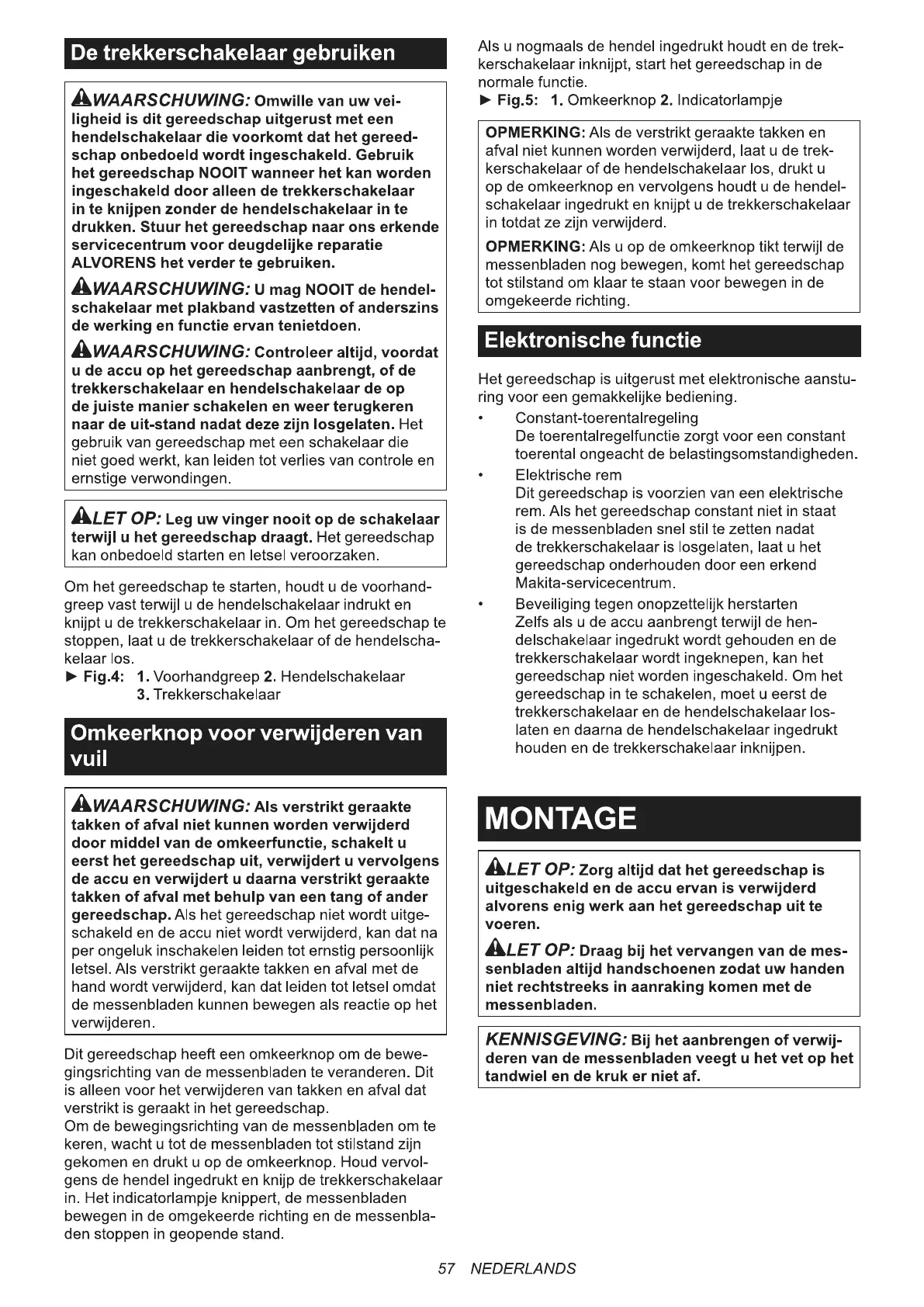 De trekkerschakelaar gebruiken

WAARSCHUWING: Omwille van uw veiligheid is dit gereedschap uitgerust met een hendelschakelaar die voorkomt dat het gereedschap onbedoeld wordt ingeschakeld. Gebruik het gereedschap NOOIT wanneer het kan worden ingeschakeld door alleen de trekkerschakelaar in te knijpen zonder de hendelschakelaar in te drukken. Stuur het gereedschap naar ons erkende servicecentrum voor deugdelijke reparatie ALVORENS het verder te gebruiken.

WAARSCHUWING: U mag NOOIT de hendelschakelaar met plakband vastzetten of anderszins de werking en functie ervan tenietdoen.

WAARSCHUWING: Controleer altijd, voordat u de accu op het gereedschap aanbrengt, of de trekkerschakelaar en hendelschakelaar de op de juiste manier schakelen en weer terugkeren naar de uit-stand nadat deze zijn losgelaten. Het gebruik van gereedschap met een schakelaar die niet goed werkt, kan leiden tot verlies van controle en ernstige verwondingen.

LET OP: Leg uw vinger nooit op de schakelaar terwijl u het gereedschap draagt. Het gereedschap kan onbedoeld starten en letsel veroorzaken.

Om het gereedschap te starten, houdt u de voorhandgreep vast terwijl u de hendelschakelaar indrukt en knijpt u de trekkerschakelaar in. Om het gereedschap te stoppen, laat u de trekkerschakelaar of de hendelschakelaar los.
► Fig.4: 1. Voorhandgreep 2. Hendelschakelaar 3. Trekkerschakelaar

Omkeerknop voor verwijderen van vuil

WAARSCHUWING: Als verstrikt geraakte takken of afval niet kunnen worden verwijderd door middel van de omkeerfunctie, schakelt u eerst het gereedschap uit, verwijdert u vervolgens de accu en verwijdert u daarna verstrikt geraakte takken of afval met behulp van een tang of ander gereedschap. Als het gereedschap niet wordt uitgeschakeld en de accu niet wordt verwijderd, kan dat na per ongeluk inschakelen leiden tot ernstig persoonlijk letsel. Als verstrikt geraakte takken en afval met de hand wordt verwijderd, kan dat leiden tot letsel omdat de messenbladen kunnen bewegen als reactie op het verwijderen.

Dit gereedschap heeft een omkeerknop om de bewegingsrichting van de messenbladen te veranderen. Dit is alleen voor het verwijderen van takken en afval dat verstrikt is geraakt in het gereedschap.
Om de bewegingsrichting van de messenbladen om te keren, wacht u tot de messenbladen tot stilstand zijn gekomen en drukt u op de omkeerknop. Houd vervolgens de hendel ingedrukt en knijp de trekkerschakelaar in. Het indicatorlampje knippert, de messenbladen bewegen in de omgekeerde richting en de messenbladen stoppen in geopende stand.

Als u nogmaals de hendel ingedrukt houdt en de trekkerschakelaar inknijpt, start het gereedschap in de normale functie.
► Fig.5: 1. Omkeerknop 2. Indicatorlampje

OPMERKING: Als de verstrikt geraakte takken en afval niet kunnen worden verwijderd, laat u de trekkerschakelaar of de hendelschakelaar los, drukt u op de omkeerknop en vervolgens houdt u de hendelschakelaar ingedrukt en knijpt u de trekkerschakelaar in totdat ze zijn verwijderd.

OPMERKING: Als u op de omkeerknop tikt terwijl de messenbladen nog bewegen, komt het gereedschap tot stilstand om klaar te staan voor bewegen in de omgekeerde richting.

Elektronische functie

Het gereedschap is uitgerust met elektronische aansturing voor een gemakkelijke bediening.
• Constant-toerentalregeling
De toerentalregelfunctie zorgt voor een constant toerental ongeacht de belastingsomstandigheden.
• Elektrische rem
Dit gereedschap is voorzien van een elektrische rem. Als het gereedschap constant niet in staat is de messenbladen snel stil te zetten nadat de trekkerschakelaar is losgelaten, laat u het gereedschap onderhouden door een erkend Makita-servicecentrum.
• Beveiliging tegen onopzettelijk herstarten
Zelfs als u de accu aanbrengt terwijl de hendelschakelaar ingedrukt wordt gehouden en de trekkerschakelaar wordt ingeknepen, kan het gereedschap niet worden ingeschakeld. Om het gereedschap in te schakelen, moet u eerst de trekkerschakelaar en de hendelschakelaar loslaten en daarna de hendelschakelaar ingedrukt houden en de trekkerschakelaar inknijpen.

MONTAGE

LET OP: Zorg altijd dat het gereedschap is uitgeschakeld en de accu ervan is verwijderd alvorens enig werk aan het gereedschap uit te voeren.

LET OP: Draag bij het vervangen van de messenbladen altijd handschoenen zodat uw handen niet rechtstreeks in aanraking komen met de messenbladen.

KENNISGEVING: Bij het aanbrengen of verwijderen van de messenbladen veegt u het vet op het tandwiel en de kruk er niet af.

57 NEDERLANDS